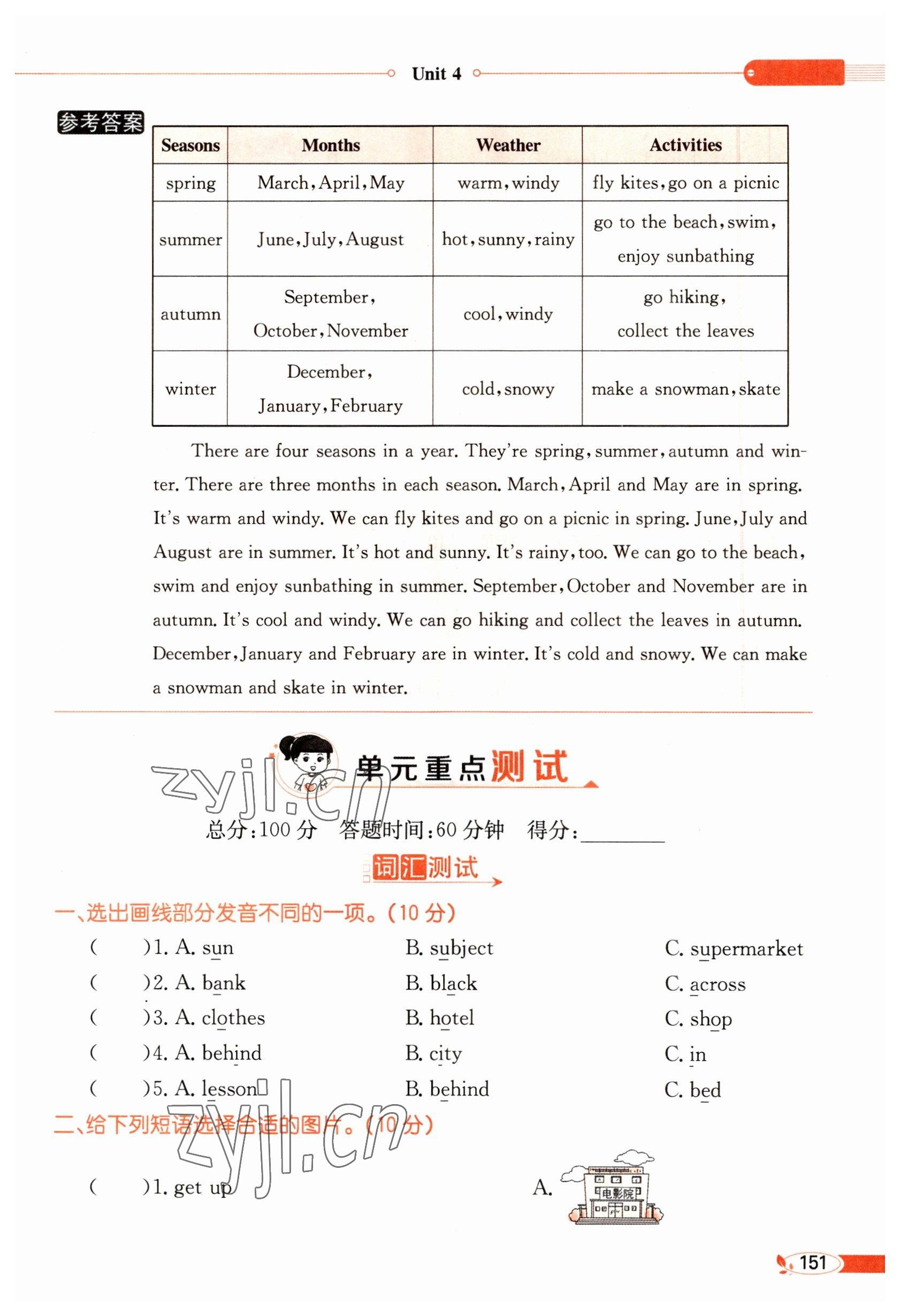 Unit 4

参考答案

| Seasons | Months | Weather | Activities |
|---|---|---|---|
| spring | March, April, May | warm, windy | fly kites, go on a picnic |
| summer | June, July, August | hot, sunny, rainy | go to the beach, swim, enjoy sunbathing |
| autumn | September, October, November | cool, windy | go hiking, collect the leaves |
| winter | December, January, February | cold, snowy | make a snowman, skate |

There are four seasons in a year. They're spring, summer, autumn and winter. There are three months in each season. March, April and May are in spring. It's warm and windy. We can fly kites and go on a picnic in spring. June, July and August are in summer. It's hot and sunny. It's rainy, too. We can go to the beach, swim and enjoy sunbathing in summer. September, October and November are in autumn. It's cool and windy. We can go hiking and collect the leaves in autumn. December, January and February are in winter. It's cold and snowy. We can make a snowman and skate in winter.

zyjl.cn

单元重点测试

总分:100 分　答题时间:60 分钟　得分:________

词汇测试

一、选出画线部分发音不同的一项。(10 分)

(　　)1. A. sun　B. subject　C. supermarket
(　　)2. A. bank　B. black　C. across
(　　)3. A. clothes　B. hotel　C. shop
(　　)4. A. behind　B. city　C. in
(　　)5. A. lesson　B. behind　C. bed

二、给下列短语选择合适的图片。(10 分)

zyjl.cn

(　　)1. get up　　A. 电影院

151